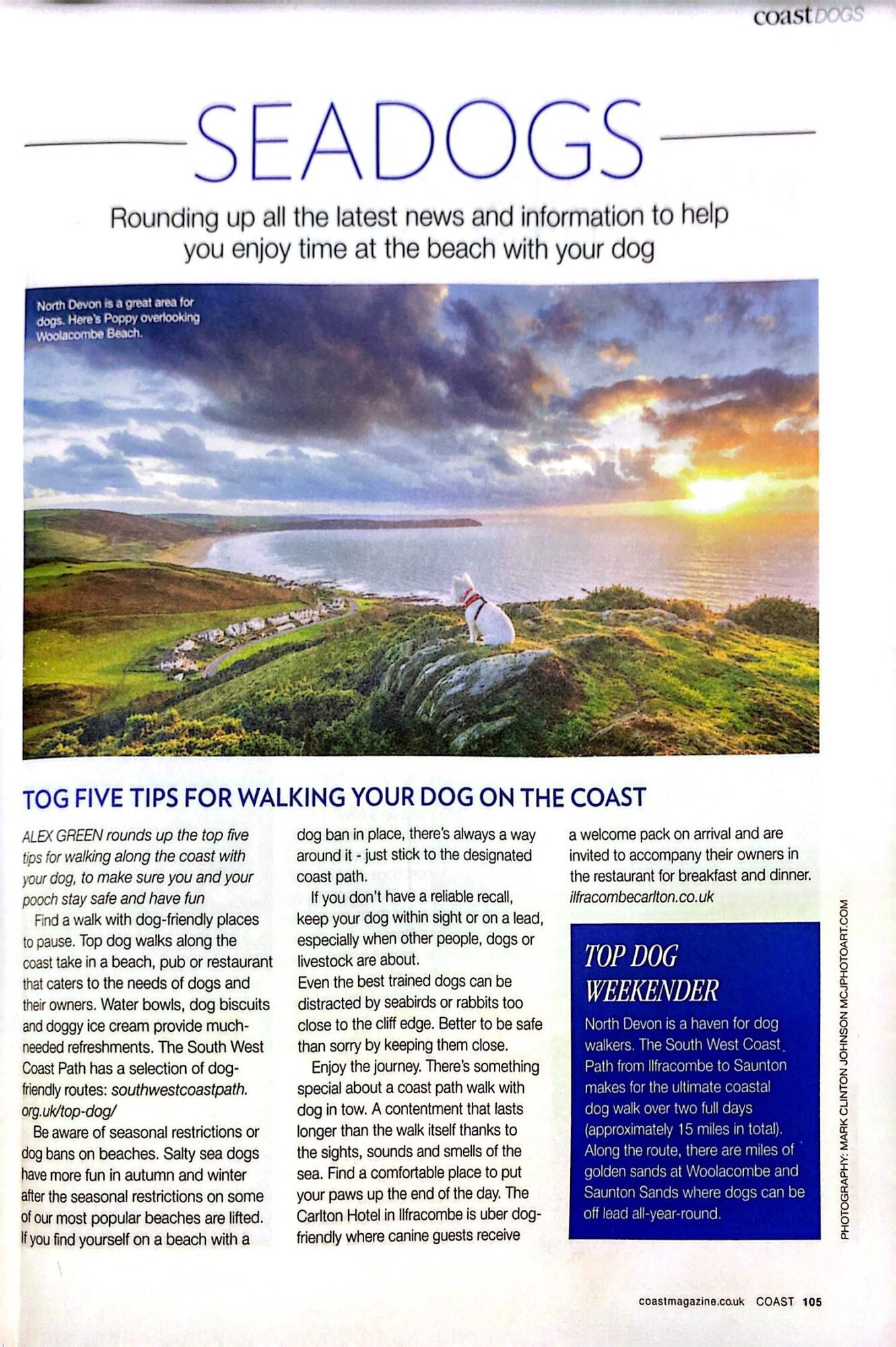 coast DOGS

SEADOGS

Rounding up all the latest news and information to help you enjoy time at the beach with your dog

North Devon is a great area for dogs. Here's Poppy overlooking Woolacombe Beach.

TOG FIVE TIPS FOR WALKING YOUR DOG ON THE COAST

ALEX GREEN rounds up the top five tips for walking along the coast with your dog, to make sure you and your pooch stay safe and have fun

Find a walk with dog-friendly places to pause. Top dog walks along the coast take in a beach, pub or restaurant that caters to the needs of dogs and their owners. Water bowls, dog biscuits and doggy ice cream provide much-needed refreshments. The South West Coast Path has a selection of dog-friendly routes: southwestcoastpath.org.uk/top-dog/

Be aware of seasonal restrictions or dog bans on beaches. Salty sea dogs have more fun in autumn and winter after the seasonal restrictions on some of our most popular beaches are lifted. If you find yourself on a beach with a dog ban in place, there's always a way around it - just stick to the designated coast path.

If you don't have a reliable recall, keep your dog within sight or on a lead, especially when other people, dogs or livestock are about.
Even the best trained dogs can be distracted by seabirds or rabbits too close to the cliff edge. Better to be safe than sorry by keeping them close.

Enjoy the journey. There's something special about a coast path walk with dog in tow. A contentment that lasts longer than the walk itself thanks to the sights, sounds and smells of the sea. Find a comfortable place to put your paws up the end of the day. The Carlton Hotel in Ilfracombe is uber dog-friendly where canine guests receive a welcome pack on arrival and are invited to accompany their owners in the restaurant for breakfast and dinner. ilfracombecarlton.co.uk

TOP DOG WEEKENDER

North Devon is a haven for dog walkers. The South West Coast Path from Ilfracombe to Saunton makes for the ultimate coastal dog walk over two full days (approximately 15 miles in total). Along the route, there are miles of golden sands at Woolacombe and Saunton Sands where dogs can be off lead all-year-round.

PHOTOGRAPHY: MARK CLINTON JOHNSON MCJPHOTOART.COM

coastmagazine.co.uk COAST 105